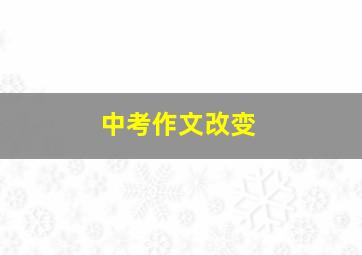 中考作文改变